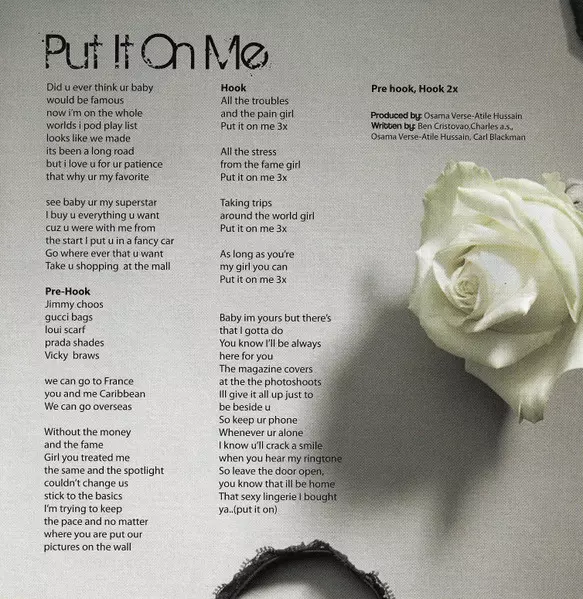 Put It On Me

Did u ever think ur baby
would be famous
now i'm on the whole
worlds i pod play list
looks like we made
its been a long road
but i love u for ur patience
that why ur my favorite

see baby ur my superstar
I buy u everything u want
cuz u were with me from
the start I put u in a fancy car
Go where ever that u want
Take u shopping at the mall

Pre-Hook
Jimmy choos
gucci bags
loui scarf
prada shades
Vicky braws

we can go to France
you and me Caribbean
We can go overseas

Without the money
and the fame
Girl you treated me
the same and the spotlight
couldn't change us
stick to the basics
I'm trying to keep
the pace and no matter
where you are put our
pictures on the wall

Hook
All the troubles
and the pain girl
Put it on me 3x

All the stress
from the fame girl
Put it on me 3x

Taking trips
around the world girl
Put it on me 3x

As long as you're
my girl you can
Put it on me 3x

Baby im yours but there's
that I gotta do
You know I'll be always
here for you
The magazine covers
at the the photoshoots
Ill give it all up just to
be beside u
So keep ur phone
Whenever ur alone
I know u'll crack a smile
when you hear my ringtone
So leave the door open,
you know that ill be home
That sexy lingerie I bought
ya..(put it on)

Pre hook, Hook 2x

Produced by: Osama Verse-Atile Hussain
Written by: Ben Cristovao,Charles a.s.,
Osama Verse-Atile Hussain, Carl Blackman